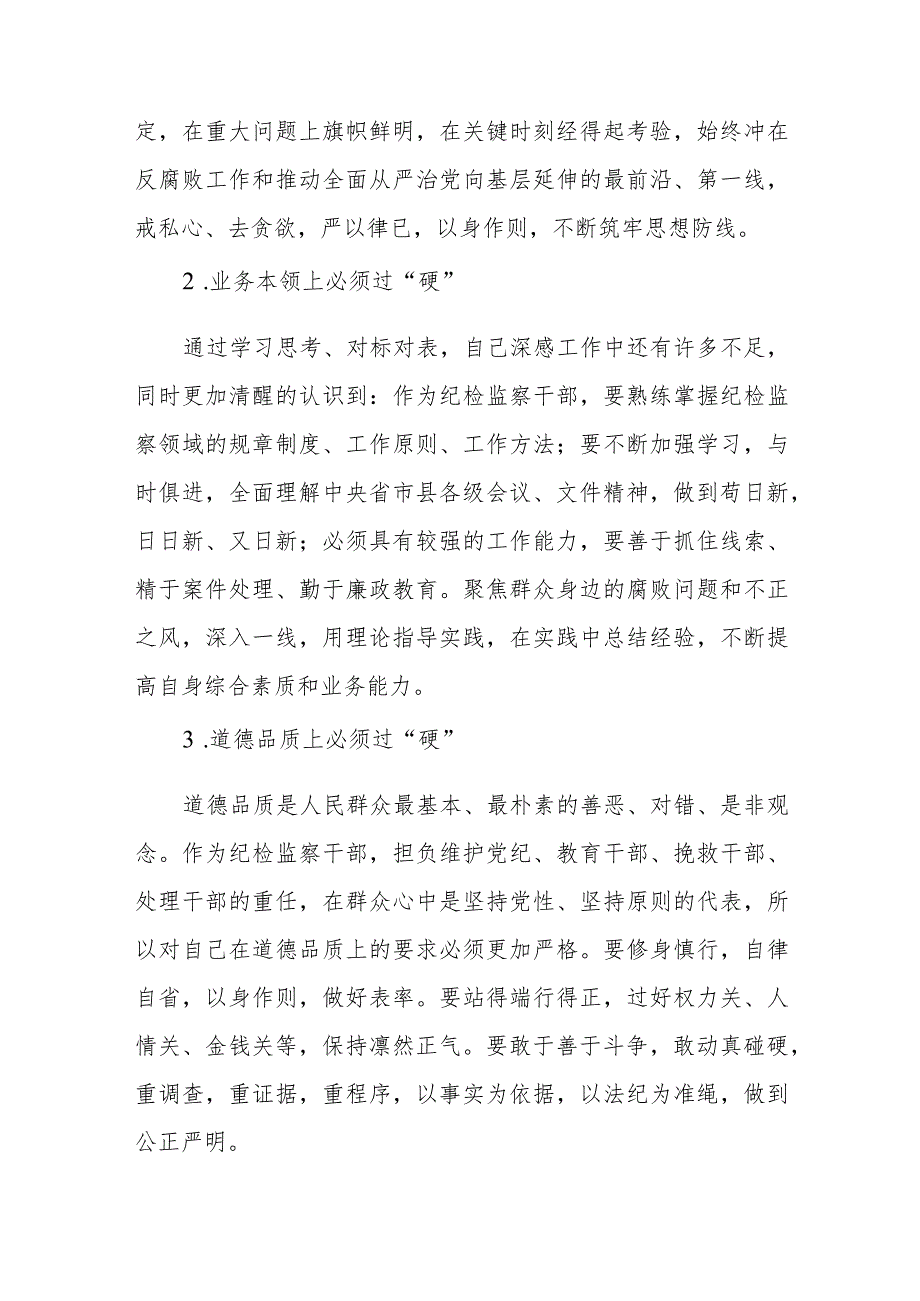 定，在重大问题上旗帜鲜明，在关键时刻经得起考验，始终冲在反腐败工作和推动全面从严治党向基层延伸的最前沿、第一线，戒私心、去贪欲，严以律已，以身作则，不断筑牢思想防线。

2 .业务本领上必须过“硬”

通过学习思考、对标对表，自己深感工作中还有许多不足，同时更加清醒的认识到：作为纪检监察干部，要熟练掌握纪检监察领域的规章制度、工作原则、工作方法；要不断加强学习，与时俱进，全面理解中央省市县各级会议、文件精神，做到苟日新，日日新、又日新；必须具有较强的工作能力，要善于抓住线索、精于案件处理、勤于廉政教育。聚焦群众身边的腐败问题和不正之风，深入一线，用理论指导实践，在实践中总结经验，不断提高自身综合素质和业务能力。

3 .道德品质上必须过“硬”

道德品质是人民群众最基本、最朴素的善恶、对错、是非观念。作为纪检监察干部，担负维护党纪、教育干部、挽救干部、处理干部的重任，在群众心中是坚持党性、坚持原则的代表，所以对自己在道德品质上的要求必须更加严格。要修身慎行，自律自省，以身作则，做好表率。要站得端行得正，过好权力关、人情关、金钱关等，保持凛然正气。要敢于善于斗争，敢动真碰硬，重调查，重证据，重程序，以事实为依据，以法纪为准绳，做到公正严明。